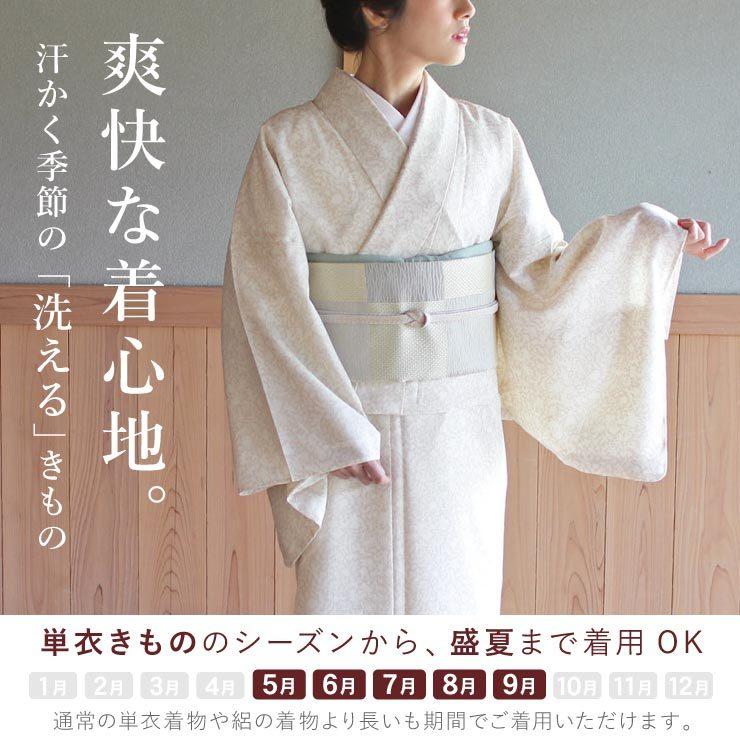 爽快な着心地。

汗かく季節の「洗える」きもの

単衣きもののシーズンから、盛夏まで着用 OK

1月 2月 3月 4月 5月 6月 7月 8月 9月 10月 11月 12月

通常の単衣着物や絽の着物より長いも期間でご着用いただけます。